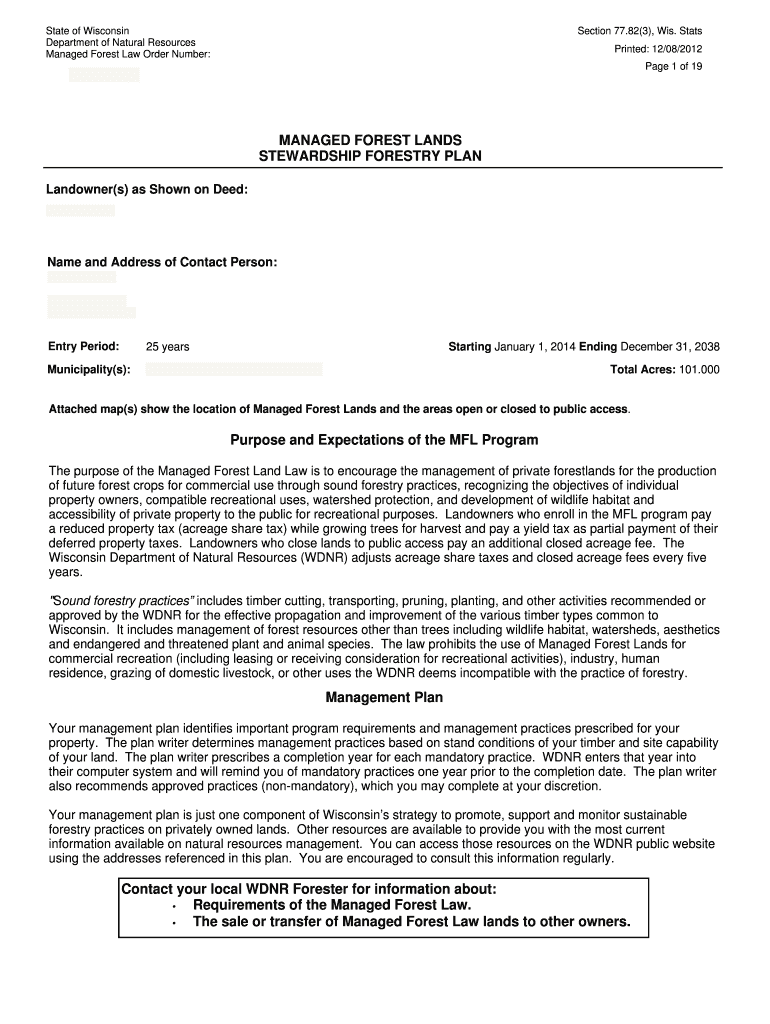 State of Wisconsin
Department of Natural Resources
Managed Forest Law Order Number:

Section 77.82(3), Wis. Stats
Printed: 12/08/2012
Page 1 of 19

MANAGED FOREST LANDS
STEWARDSHIP FORESTRY PLAN

Landowner(s) as Shown on Deed:

Name and Address of Contact Person:

Entry Period: 25 years

Starting January 1, 2014 Ending December 31, 2038

Municipality(s):

Total Acres: 101.000

Attached map(s) show the location of Managed Forest Lands and the areas open or closed to public access.

Purpose and Expectations of the MFL Program

The purpose of the Managed Forest Land Law is to encourage the management of private forestlands for the production of future forest crops for commercial use through sound forestry practices, recognizing the objectives of individual property owners, compatible recreational uses, watershed protection, and development of wildlife habitat and accessibility of private property to the public for recreational purposes. Landowners who enroll in the MFL program pay a reduced property tax (acreage share tax) while growing trees for harvest and pay a yield tax as partial payment of their deferred property taxes. Landowners who close lands to public access pay an additional closed acreage fee. The Wisconsin Department of Natural Resources (WDNR) adjusts acreage share taxes and closed acreage fees every five years.

"Sound forestry practices" includes timber cutting, transporting, pruning, planting, and other activities recommended or approved by the WDNR for the effective propagation and improvement of the various timber types common to Wisconsin. It includes management of forest resources other than trees including wildlife habitat, watersheds, aesthetics and endangered and threatened plant and animal species. The law prohibits the use of Managed Forest Lands for commercial recreation (including leasing or receiving consideration for recreational activities), industry, human residence, grazing of domestic livestock, or other uses the WDNR deems incompatible with the practice of forestry.

Management Plan

Your management plan identifies important program requirements and management practices prescribed for your property. The plan writer determines management practices based on stand conditions of your timber and site capability of your land. The plan writer prescribes a completion year for each mandatory practice. WDNR enters that year into their computer system and will remind you of mandatory practices one year prior to the completion date. The plan writer also recommends approved practices (non-mandatory), which you may complete at your discretion.

Your management plan is just one component of Wisconsin's strategy to promote, support and monitor sustainable forestry practices on privately owned lands. Other resources are available to provide you with the most current information available on natural resources management. You can access those resources on the WDNR public website using the addresses referenced in this plan. You are encouraged to consult this information regularly.

Contact your local WDNR Forester for information about:
• Requirements of the Managed Forest Law.
• The sale or transfer of Managed Forest Law lands to other owners.